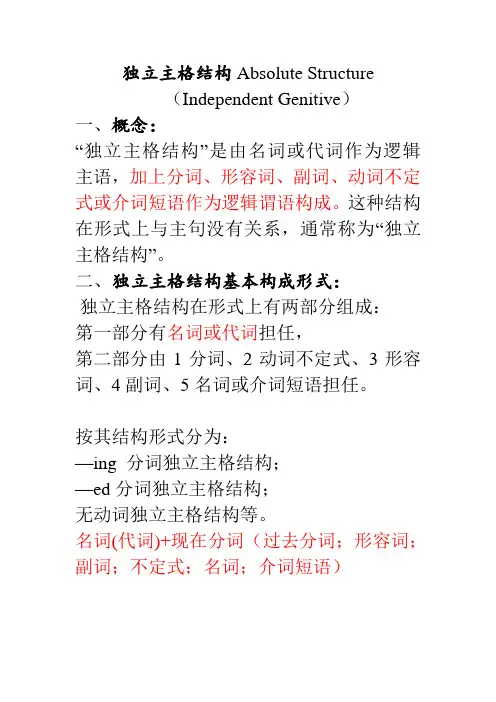 独立主格结构 Absolute Structure
（Independent Genitive）

一、概念：

“独立主格结构”是由名词或代词作为逻辑主语，加上分词、形容词、副词、动词不定式或介词短语作为逻辑谓语构成。这种结构在形式上与主句没有关系，通常称为“独立主格结构”。

二、独立主格结构基本构成形式：

独立主格结构在形式上有两部分组成：
第一部分有名词或代词担任，
第二部分由 1 分词、2 动词不定式、3 形容词、4 副词、5 名词或介词短语担任。

按其结构形式分为：
—ing 分词独立主格结构；
—ed 分词独立主格结构；
无动词独立主格结构等。
名词(代词)+现在分词（过去分词；形容词；副词；不定式；名词；介词短语）